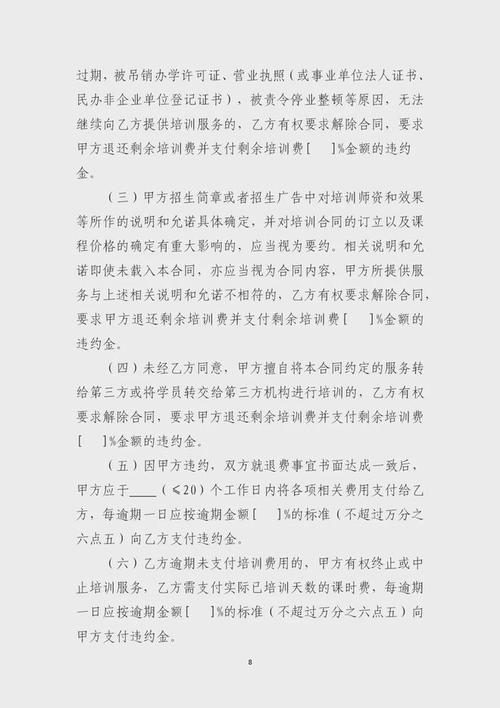 过期，被吊销办学许可证、营业执照（或事业单位法人证书、民办非企业单位登记证书），被责令停业整顿等原因，无法继续向乙方提供培训服务的，乙方有权要求解除合同，要求甲方退还剩余培训费并支付剩余培训费［　］%金额的违约金。

（三）甲方招生简章或者招生广告中对培训师资和效果等所作的说明和允诺具体确定，并对培训合同的订立以及课程价格的确定有重大影响的，应当视为要约。相关说明和允诺即使未载入本合同，亦应当视为合同内容，甲方所提供服务与上述相关说明和允诺不相符的，乙方有权要求解除合同，要求甲方退还剩余培训费并支付剩余培训费［　］%金额的违约金。

（四）未经乙方同意，甲方擅自将本合同约定的服务转给第三方或将学员转交给第三方机构进行培训的，乙方有权要求解除合同，要求甲方退还剩余培训费并支付剩余培训费［　］%金额的违约金。

（五）因甲方违约，双方就退费事宜书面达成一致后，甲方应于____（≤20）个工作日内将各项相关费用支付给乙方，每逾期一日应按逾期金额［　］%的标准（不超过万分之六点五）向乙方支付违约金。

（六）乙方逾期未支付培训费用的，甲方有权终止或中止培训服务，乙方需支付实际已培训天数的课时费，每逾期一日应按逾期金额［　］%的标准（不超过万分之六点五）向甲方支付违约金。

8